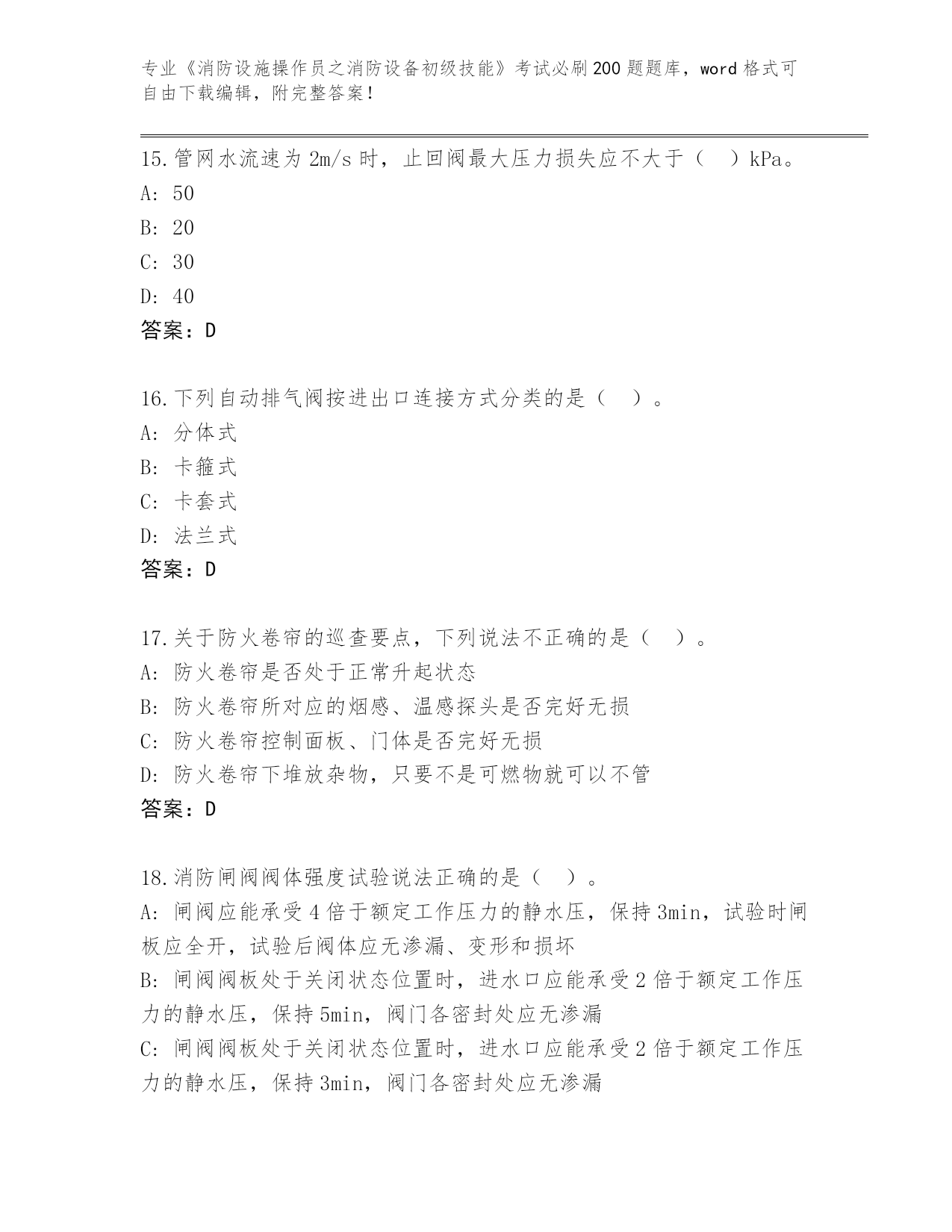 专业《消防设施操作员之消防设备初级技能》考试必刷200题题库，word格式可自由下载编辑，附完整答案！

15.管网水流速为2m/s时，止回阀最大压力损失应不大于（　）kPa。
A: 50
B: 20
C: 30
D: 40
答案：D

16.下列自动排气阀按进出口连接方式分类的是（　）。
A: 分体式
B: 卡箍式
C: 卡套式
D: 法兰式
答案：D

17.关于防火卷帘的巡查要点，下列说法不正确的是（　）。
A: 防火卷帘是否处于正常升起状态
B: 防火卷帘所对应的烟感、温感探头是否完好无损
C: 防火卷帘控制面板、门体是否完好无损
D: 防火卷帘下堆放杂物，只要不是可燃物就可以不管
答案：D

18.消防闸阀阀体强度试验说法正确的是（　）。
A: 闸阀应能承受4倍于额定工作压力的静水压，保持3min，试验时闸板应全开，试验后阀体应无渗漏、变形和损坏
B: 闸阀阀板处于关闭状态位置时，进水口应能承受2倍于额定工作压力的静水压，保持5min，阀门各密封处应无渗漏
C: 闸阀阀板处于关闭状态位置时，进水口应能承受2倍于额定工作压力的静水压，保持3min，阀门各密封处应无渗漏